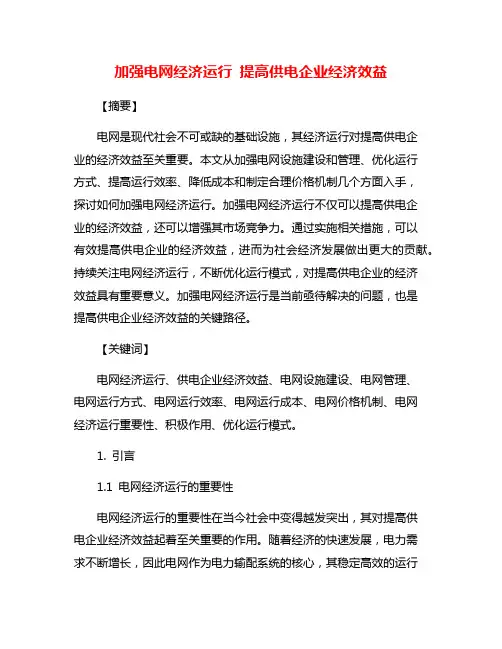 加强电网经济运行 提高供电企业经济效益

【摘要】

电网是现代社会不可或缺的基础设施，其经济运行对提高供电企业的经济效益至关重要。本文从加强电网设施建设和管理、优化运行方式、提高运行效率、降低成本和制定合理价格机制几个方面入手，探讨如何加强电网经济运行。加强电网经济运行不仅可以提高供电企业的经济效益，还可以增强其市场竞争力。通过实施相关措施，可以有效提高供电企业的经济效益，进而为社会经济发展做出更大的贡献。持续关注电网经济运行，不断优化运行模式，对提高供电企业的经济效益具有重要意义。加强电网经济运行是当前亟待解决的问题，也是提高供电企业经济效益的关键路径。

【关键词】

电网经济运行、供电企业经济效益、电网设施建设、电网管理、电网运行方式、电网运行效率、电网运行成本、电网价格机制、电网经济运行重要性、积极作用、优化运行模式。

1. 引言

1.1 电网经济运行的重要性

电网经济运行的重要性在当今社会中变得越发突出，其对提高供电企业经济效益起着至关重要的作用。随着经济的快速发展，电力需求不断增长，因此电网作为电力输配系统的核心，其稳定高效的运行